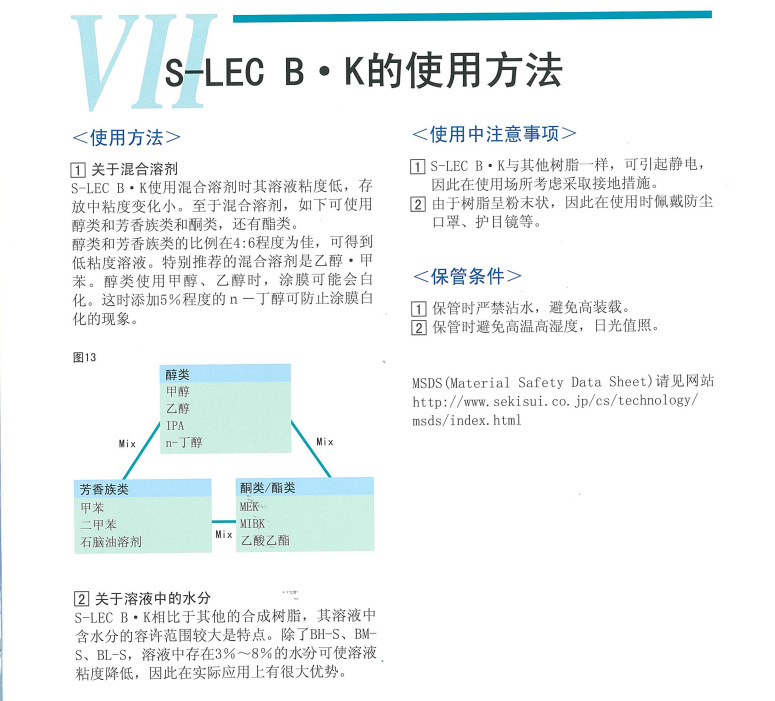 VII S-LEC B・K的使用方法

＜使用方法＞

1 关于混合溶剂
S-LEC B・K使用混合溶剂时其溶液粘度低，存放中粘度变化小。至于混合溶剂，如下可使用醇类和芳香族类和酮类，还有酯类。
醇类和芳香族类的比例在4:6程度为佳，可得到低粘度溶液。特别推荐的混合溶剂是乙醇・甲苯。醇类使用甲醇、乙醇时，涂膜可能会白化。这时添加5%程度的n－丁醇可防止涂膜白化的现象。

图13

醇类
甲醇
乙醇
IPA
n-丁醇

Mix

Mix

芳香族类
甲苯
二甲苯
石脑油溶剂

Mix

酮类/酯类
MEK
MIBK
乙酸乙酯

2 关于溶液中的水分
S-LEC B・K相比于其他的合成树脂，其溶液中含水分的容许范围较大是特点。除了BH-S、BM-S、BL-S，溶液中存在3%～8%的水分可使溶液粘度降低，因此在实际应用上有很大优势。

＜使用中注意事项＞

1 S-LEC B・K与其他树脂一样，可引起静电，因此在使用场所考虑采取接地措施。
2 由于树脂呈粉末状，因此在使用时佩戴防尘口罩、护目镜等。

＜保管条件＞

1 保管时严禁沾水，避免高装载。
2 保管时避免高温高湿度，日光值照。

MSDS(Material Safety Data Sheet)请见网站
http://www.sekisui.co.jp/cs/technology/msds/index.html